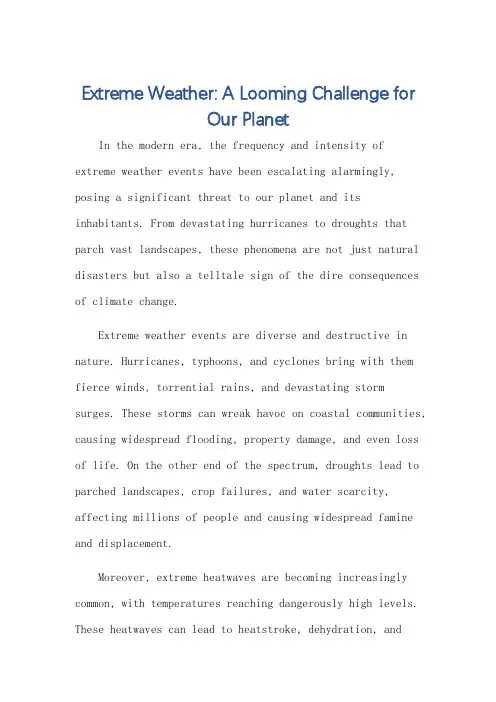 Extreme Weather: A Looming Challenge for Our Planet

In the modern era, the frequency and intensity of extreme weather events have been escalating alarmingly, posing a significant threat to our planet and its inhabitants. From devastating hurricanes to droughts that parch vast landscapes, these phenomena are not just natural disasters but also a telltale sign of the dire consequences of climate change.

Extreme weather events are diverse and destructive in nature. Hurricanes, typhoons, and cyclones bring with them fierce winds, torrential rains, and devastating storm surges. These storms can wreak havoc on coastal communities, causing widespread flooding, property damage, and even loss of life. On the other end of the spectrum, droughts lead to parched landscapes, crop failures, and water scarcity, affecting millions of people and causing widespread famine and displacement.

Moreover, extreme heatwaves are becoming increasingly common, with temperatures reaching dangerously high levels. These heatwaves can lead to heatstroke, dehydration, and